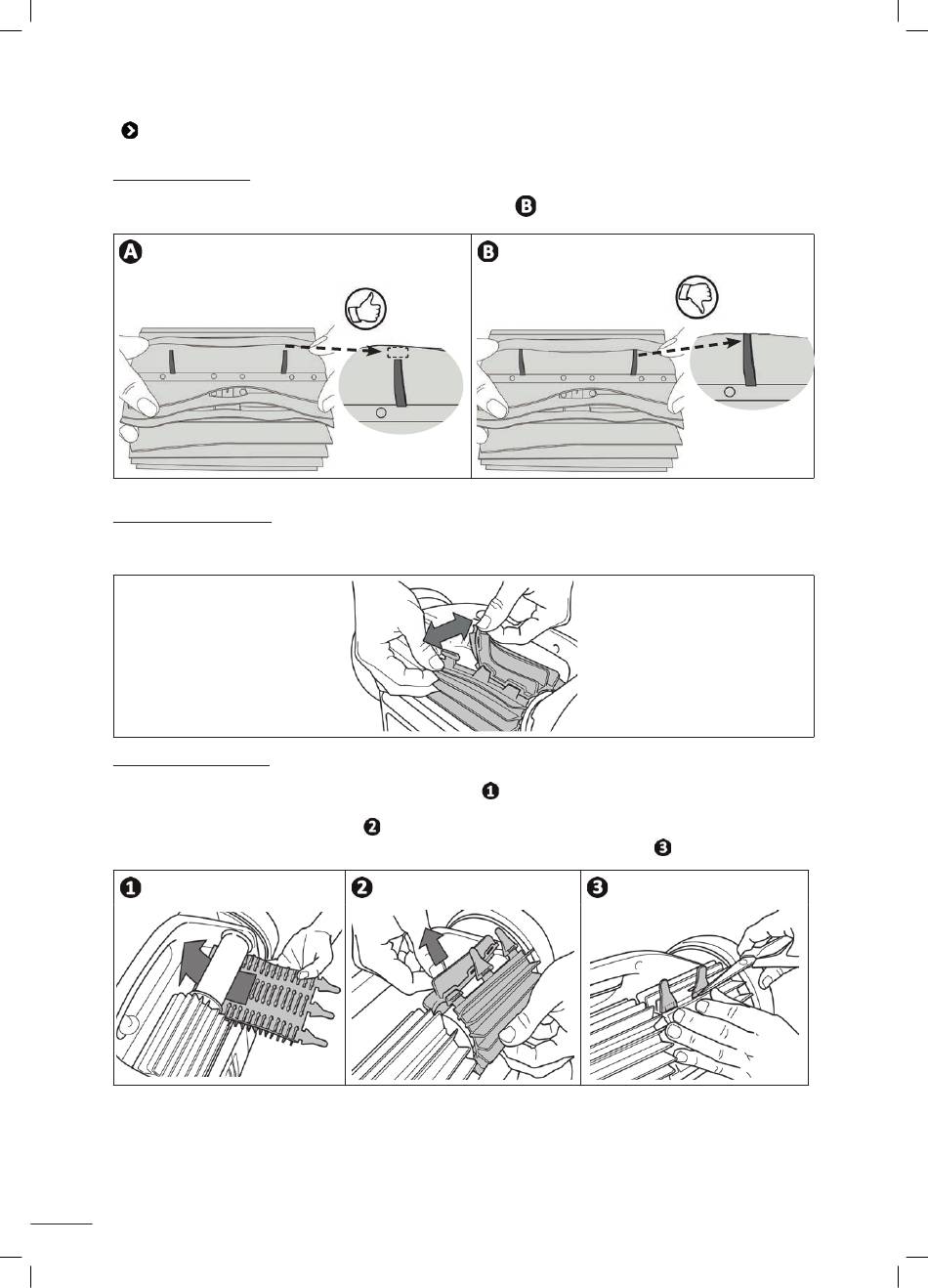 B

A

B

1

2

3

1

2

3